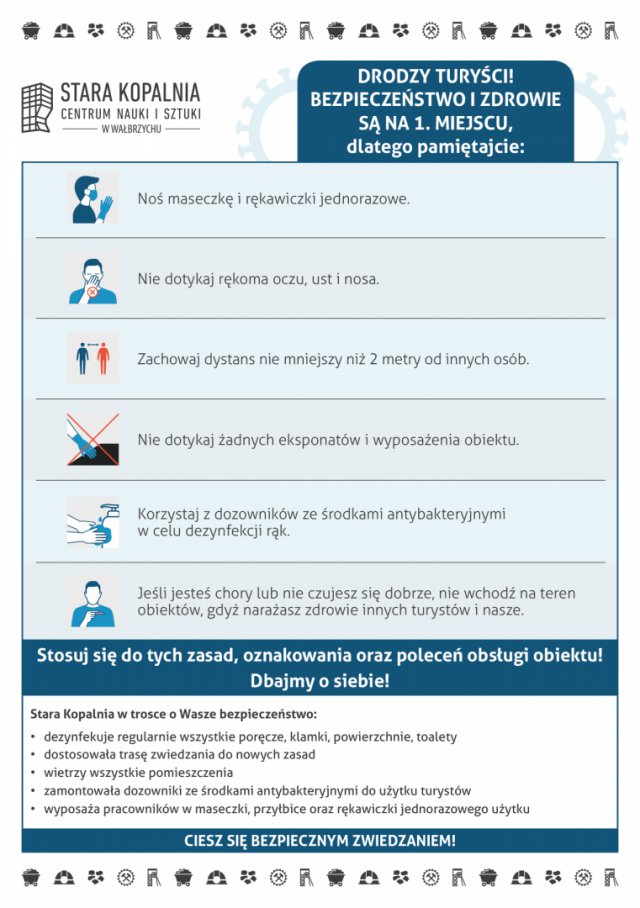 STARA KOPALNIA
CENTRUM NAUKI I SZTUKI
W WAŁBRZYCHU

DRODZY TURYŚCI!
BEZPIECZEŃSTWO I ZDROWIE SĄ NA 1. MIEJSCU,
dlatego pamiętajcie:

Noś maseczkę i rękawiczki jednorazowe.

Nie dotykaj rękoma oczu, ust i nosa.

Zachowaj dystans nie mniejszy niż 2 metry od innych osób.

Nie dotykaj żadnych eksponatów i wyposażenia obiektu.

Korzystaj z dozowników ze środkami antybakteryjnymi w celu dezynfekcji rąk.

Jeśli jesteś chory lub nie czujesz się dobrze, nie wchodź na teren obiektów, gdyż narażasz zdrowie innych turystów i nasze.

Stosuj się do tych zasad, oznakowania oraz poleceń obsługi obiektu!
Dbajmy o siebie!

Stara Kopalnia w trosce o Wasze bezpieczeństwo:
• dezynfekuje regularnie wszystkie poręcze, klamki, powierzchnie, toalety
• dostosowała trasę zwiedzania do nowych zasad
• wietrzy wszystkie pomieszczenia
• zamontowała dozowniki ze środkami antybakteryjnymi do użytku turystów
• wyposaża pracowników w maseczki, przyłbice oraz rękawiczki jednorazowego użytku

CIESZ SIĘ BEZPIECZNYM ZWIEDZANIEM!